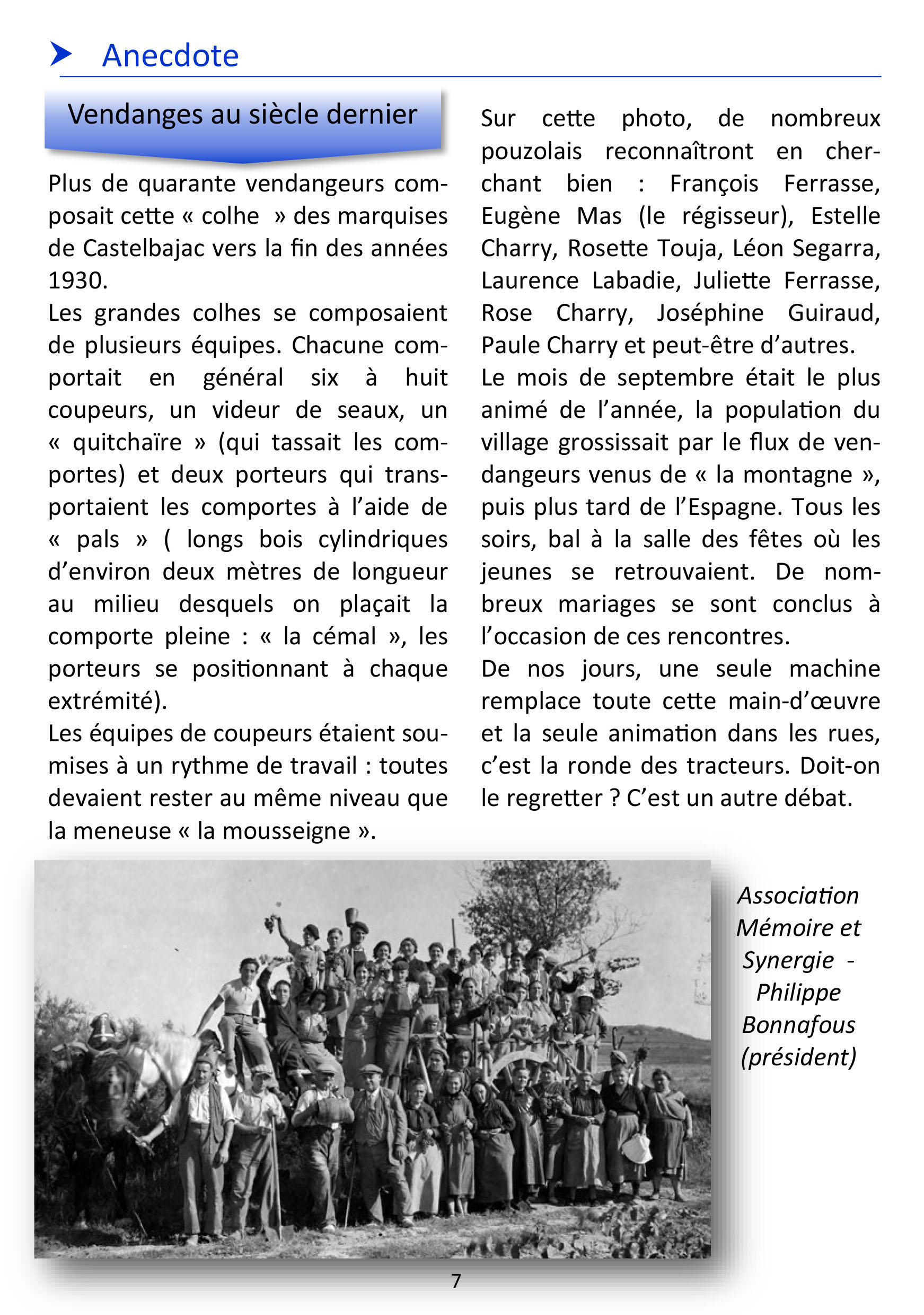 Anecdote

Vendanges au siècle dernier

Plus de quarante vendangeurs composait cette « colhe » des marquises de Castelbajac vers la fin des années 1930.
Les grandes colhes se composaient de plusieurs équipes. Chacune comportait en général six à huit coupeurs, un videur de seaux, un « quitchaïre » (qui tassait les comportes) et deux porteurs qui transportaient les comportes à l'aide de « pals » ( longs bois cylindriques d'environ deux mètres de longueur au milieu desquels on plaçait la comporte pleine : « la cémal », les porteurs se positionnant à chaque extrémité).
Les équipes de coupeurs étaient soumises à un rythme de travail : toutes devaient rester au même niveau que la meneuse « la mousseigne ».

Sur cette photo, de nombreux pouzolais reconnaîtront en cherchant bien : François Ferrasse, Eugène Mas (le régisseur), Estelle Charry, Rosette Touja, Léon Segarra, Laurence Labadie, Juliette Ferrasse, Rose Charry, Joséphine Guiraud, Paule Charry et peut-être d'autres.
Le mois de septembre était le plus animé de l'année, la population du village grossissait par le flux de vendangeurs venus de « la montagne », puis plus tard de l'Espagne. Tous les soirs, bal à la salle des fêtes où les jeunes se retrouvaient. De nombreux mariages se sont conclus à l'occasion de ces rencontres.
De nos jours, une seule machine remplace toute cette main-d'œuvre et la seule animation dans les rues, c'est la ronde des tracteurs. Doit-on le regretter ? C'est un autre débat.

Association Mémoire et Synergie - Philippe Bonnafous (président)

7